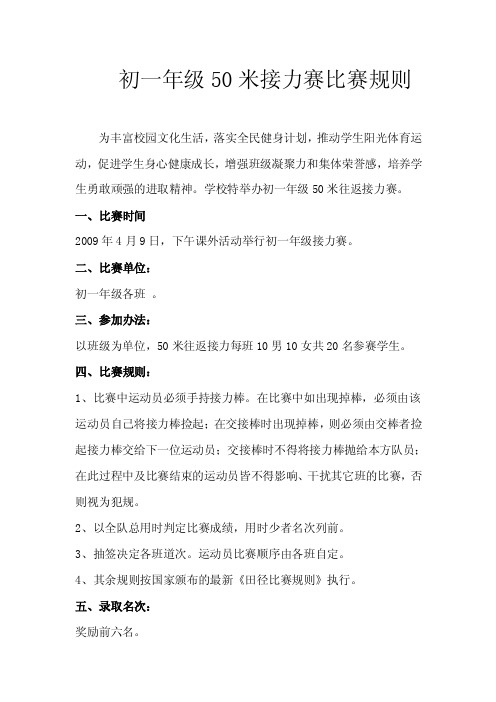 初一年级 50 米接力赛比赛规则

为丰富校园文化生活，落实全民健身计划，推动学生阳光体育运动，促进学生身心健康成长，增强班级凝聚力和集体荣誉感，培养学生勇敢顽强的进取精神。学校特举办初一年级 50 米往返接力赛。

一、比赛时间

2009 年 4 月 9 日，下午课外活动举行初一年级接力赛。

二、比赛单位：

初一年级各班 。

三、参加办法：

以班级为单位，50 米往返接力每班 10 男 10 女共 20 名参赛学生。

四、比赛规则：

1、比赛中运动员必须手持接力棒。在比赛中如出现掉棒，必须由该运动员自己将接力棒捡起；在交接棒时出现掉棒，则必须由交棒者捡起接力棒交给下一位运动员；交接棒时不得将接力棒抛给本方队员；在此过程中及比赛结束的运动员皆不得影响、干扰其它班的比赛，否则视为犯规。

2、以全队总用时判定比赛成绩，用时少者名次列前。

3、抽签决定各班道次。运动员比赛顺序由各班自定。

4、其余规则按国家颁布的最新《田径比赛规则》执行。

五、录取名次：

奖励前六名。